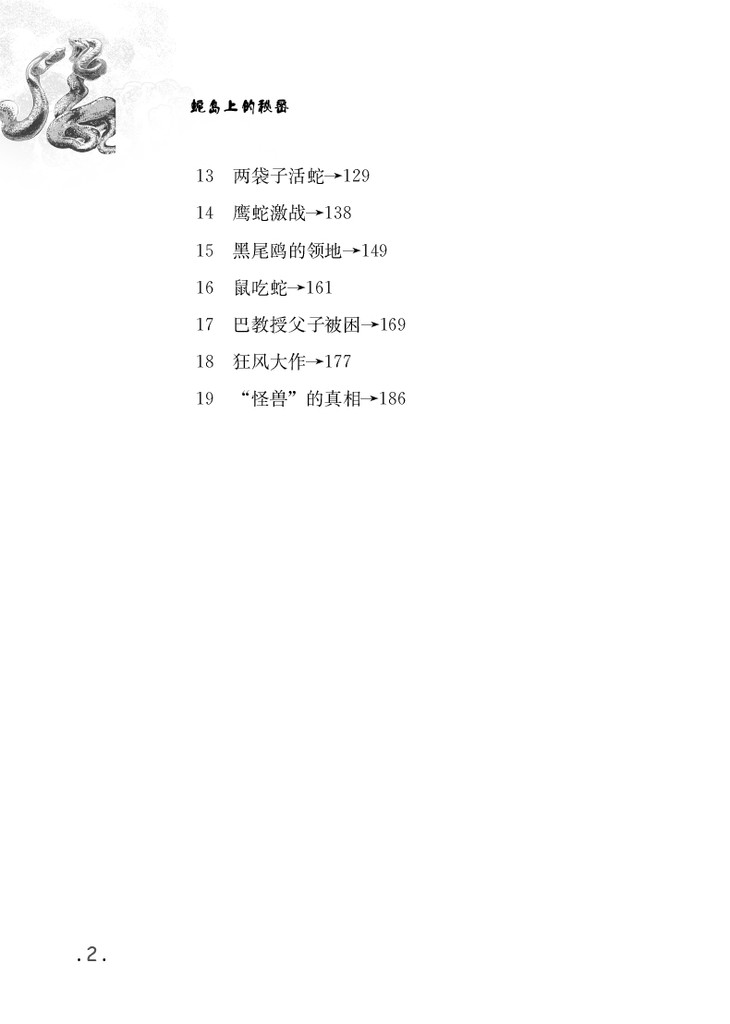 蛇岛上的秘密

13 两袋子活蛇→129

14 鹰蛇激战→138

15 黑尾鸥的领地→149

16 鼠吃蛇→161

17 巴教授父子被困→169

18 狂风大作→177

19 “怪兽”的真相→186

.2.